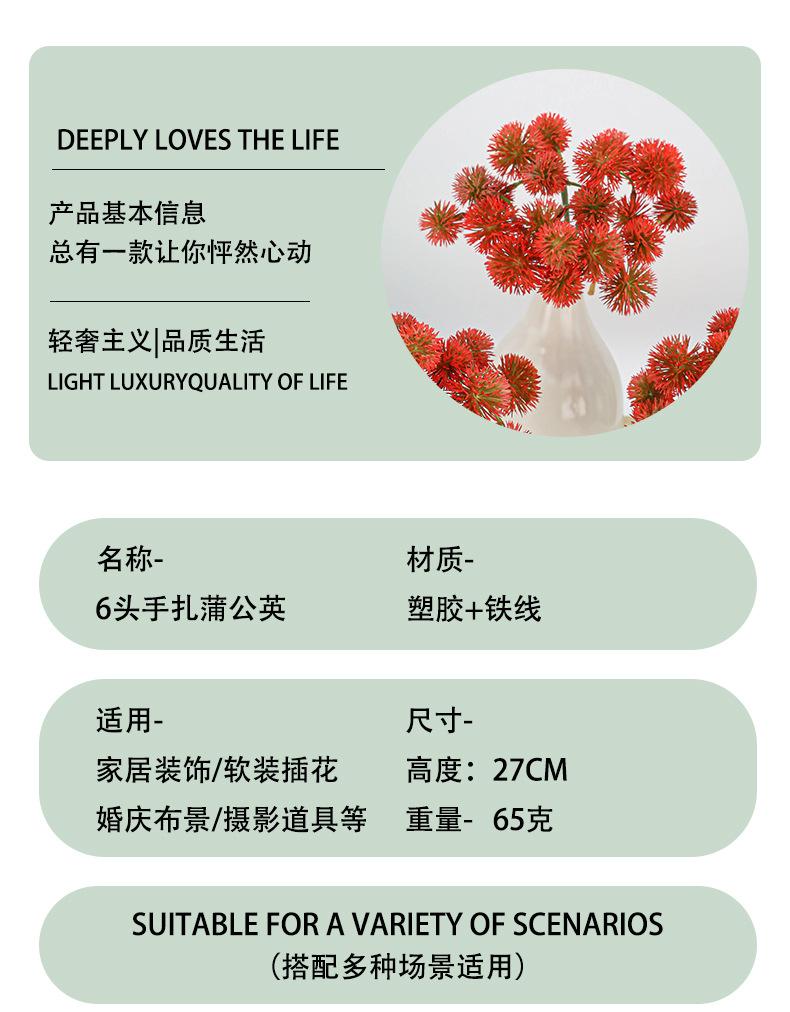 DEEPLY LOVES THE LIFE

产品基本信息
总有一款让你怦然心动

轻奢主义|品质生活
LIGHT LUXURYQUALITY OF LIFE

名称-
6头手扎蒲公英

材质-
塑胶+铁线

适用-
家居装饰/软装插花
婚庆布景/摄影道具等

尺寸-
高度：27CM
重量- 65克

SUITABLE FOR A VARIETY OF SCENARIOS
（搭配多种场景适用）